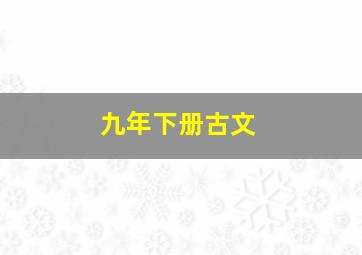 九年下册古文